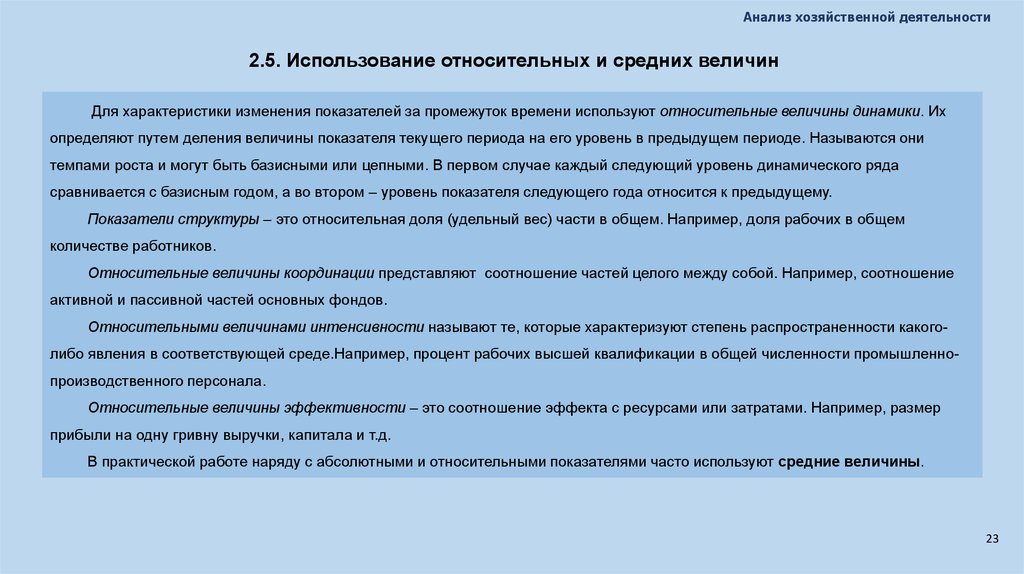 Анализ хозяйственной деятельности

2.5. Использование относительных и средних величин

Для характеристики изменения показателей за промежуток времени используют относительные величины динамики. Их определяют путем деления величины показателя текущего периода на его уровень в предыдущем периоде. Называются они темпами роста и могут быть базисными или цепными. В первом случае каждый следующий уровень динамического ряда сравнивается с базисным годом, а во втором – уровень показателя следующего года относится к предыдущему.

Показатели структуры – это относительная доля (удельный вес) части в общем. Например, доля рабочих в общем количестве работников.

Относительные величины координации представляют соотношение частей целого между собой. Например, соотношение активной и пассивной частей основных фондов.

Относительными величинами интенсивности называют те, которые характеризуют степень распространенности какого-либо явления в соответствующей среде.Например, процент рабочих высшей квалификации в общей численности промышленно-производственного персонала.

Относительные величины эффективности – это соотношение эффекта с ресурсами или затратами. Например, размер прибыли на одну гривну выручки, капитала и т.д.

В практической работе наряду с абсолютными и относительными показателями часто используют средние величины.

23